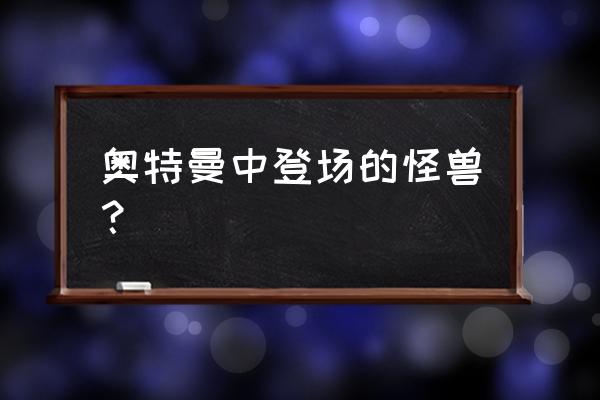 奥特曼中登场的怪兽？